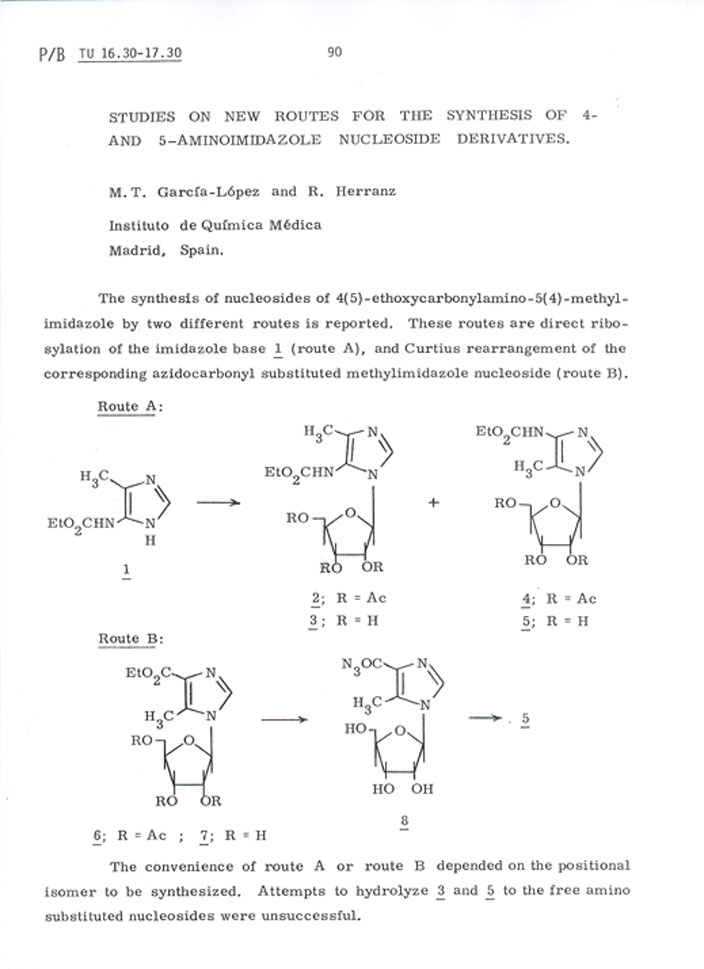 P/B TU 16.30-17.30 90

STUDIES ON NEW ROUTES FOR THE SYNTHESIS OF 4- AND 5-AMINOIMIDAZOLE NUCLEOSIDE DERIVATIVES.

M. T. García-López and R. Herranz

Instituto de Química Médica
Madrid, Spain.

The synthesis of nucleosides of 4(5)-ethoxycarbonylamino-5(4)-methylimidazole by two different routes is reported. These routes are direct ribosylation of the imidazole base 1 (route A), and Curtius rearrangement of the corresponding azidocarbonyl substituted methylimidazole nucleoside (route B).

Route A:

$H_3C$ N $EtO_2CHN$ N H

1

$H_3C$ N $EtO_2CHN$ N RO O RO OR

2; R = Ac
3; R = H

+

$EtO_2CHN$ N $H_3C$ N RO O RO OR

4; R = Ac
5; R = H

Route B:

$EtO_2C$ N $H_3C$ N RO O RO OR

6; R = Ac ; 7; R = H

$N_3OC$ N $H_3C$ N HO O HO OH

8

5

The convenience of route A or route B depended on the positional isomer to be synthesized. Attempts to hydrolyze 3 and 5 to the free amino substituted nucleosides were unsuccessful.